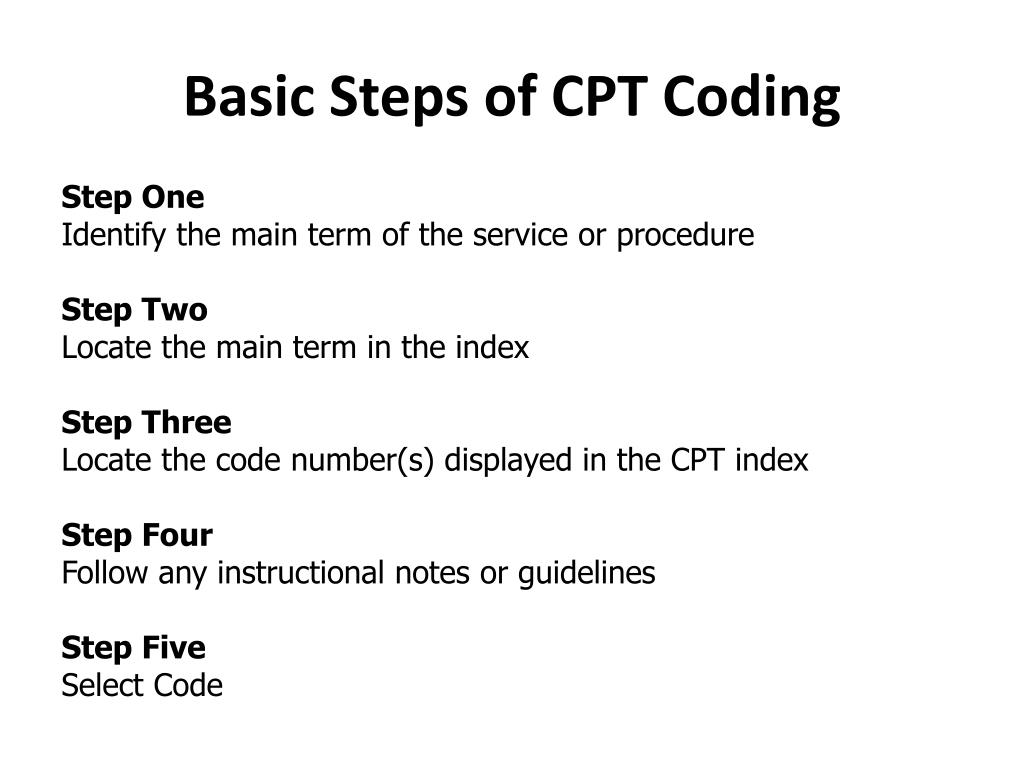 Basic Steps of CPT Coding

Step One
Identify the main term of the service or procedure

Step Two
Locate the main term in the index

Step Three
Locate the code number(s) displayed in the CPT index

Step Four
Follow any instructional notes or guidelines

Step Five
Select Code